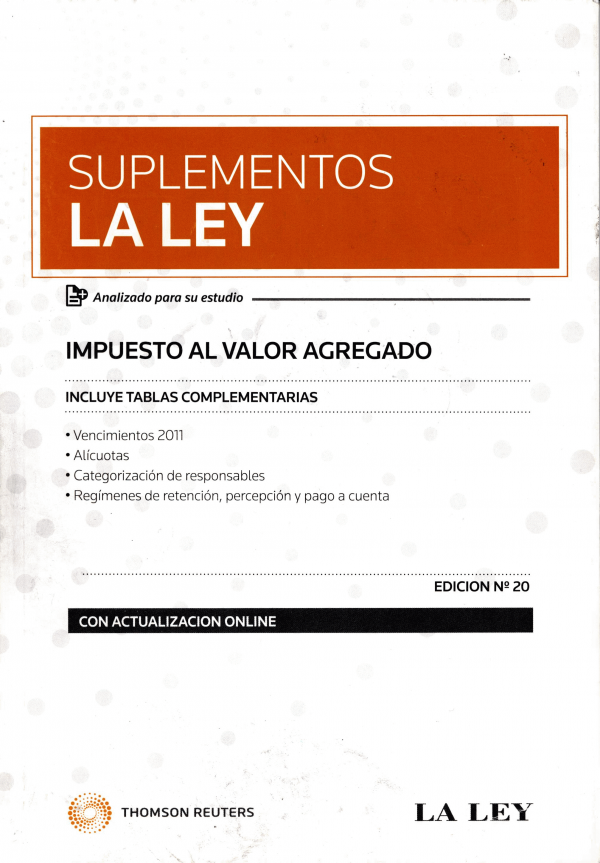 SUPLEMENTOS
LA LEY

Analizado para su estudio

IMPUESTO AL VALOR AGREGADO

INCLUYE TABLAS COMPLEMENTARIAS

• Vencimientos 2011
• Alícuotas
• Categorización de responsables
• Regímenes de retención, percepción y pago a cuenta

EDICION Nº 20

CON ACTUALIZACION ONLINE

THOMSON REUTERS

LA LEY